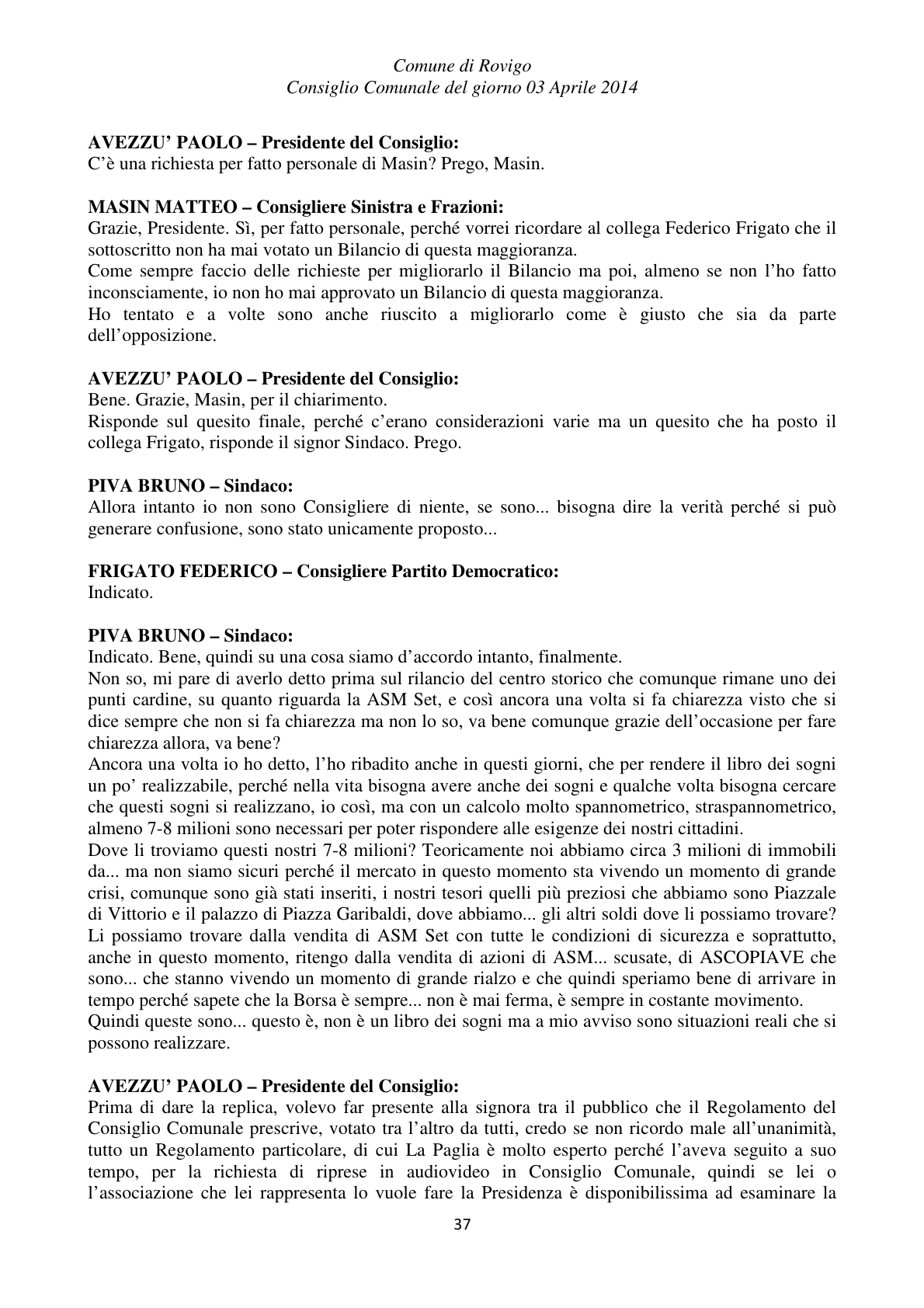 Comune di Rovigo
Consiglio Comunale del giorno 03 Aprile 2014

AVEZZU' PAOLO – Presidente del Consiglio:
C'è una richiesta per fatto personale di Masin? Prego, Masin.

MASIN MATTEO – Consigliere Sinistra e Frazioni:
Grazie, Presidente. Sì, per fatto personale, perché vorrei ricordare al collega Federico Frigato che il sottoscritto non ha mai votato un Bilancio di questa maggioranza.
Come sempre faccio delle richieste per migliorarlo il Bilancio ma poi, almeno se non l'ho fatto inconsciamente, io non ho mai approvato un Bilancio di questa maggioranza.
Ho tentato e a volte sono anche riuscito a migliorarlo come è giusto che sia da parte dell'opposizione.

AVEZZU' PAOLO – Presidente del Consiglio:
Bene. Grazie, Masin, per il chiarimento.
Risponde sul quesito finale, perché c'erano considerazioni varie ma un quesito che ha posto il collega Frigato, risponde il signor Sindaco. Prego.

PIVA BRUNO – Sindaco:
Allora intanto io non sono Consigliere di niente, se sono... bisogna dire la verità perché si può generare confusione, sono stato unicamente proposto...

FRIGATO FEDERICO – Consigliere Partito Democratico:
Indicato.

PIVA BRUNO – Sindaco:
Indicato. Bene, quindi su una cosa siamo d'accordo intanto, finalmente.
Non so, mi pare di averlo detto prima sul rilancio del centro storico che comunque rimane uno dei punti cardine, su quanto riguarda la ASM Set, e così ancora una volta si fa chiarezza visto che si dice sempre che non si fa chiarezza ma non lo so, va bene comunque grazie dell'occasione per fare chiarezza allora, va bene?
Ancora una volta io ho detto, l'ho ribadito anche in questi giorni, che per rendere il libro dei sogni un po' realizzabile, perché nella vita bisogna avere anche dei sogni e qualche volta bisogna cercare che questi sogni si realizzano, io così, ma con un calcolo molto spannometrico, straspannometrico, almeno 7-8 milioni sono necessari per poter rispondere alle esigenze dei nostri cittadini.
Dove li troviamo questi nostri 7-8 milioni? Teoricamente noi abbiamo circa 3 milioni di immobili da... ma non siamo sicuri perché il mercato in questo momento sta vivendo un momento di grande crisi, comunque sono già stati inseriti, i nostri tesori quelli più preziosi che abbiamo sono Piazzale di Vittorio e il palazzo di Piazza Garibaldi, dove abbiamo... gli altri soldi dove li possiamo trovare?
Li possiamo trovare dalla vendita di ASM Set con tutte le condizioni di sicurezza e soprattutto, anche in questo momento, ritengo dalla vendita di azioni di ASM... scusate, di ASCOPIAVE che sono... che stanno vivendo un momento di grande rialzo e che quindi speriamo bene di arrivare in tempo perché sapete che la Borsa è sempre... non è mai ferma, è sempre in costante movimento.
Quindi queste sono... questo è, non è un libro dei sogni ma a mio avviso sono situazioni reali che si possono realizzare.

AVEZZU' PAOLO – Presidente del Consiglio:
Prima di dare la replica, volevo far presente alla signora tra il pubblico che il Regolamento del Consiglio Comunale prescrive, votato tra l'altro da tutti, credo se non ricordo male all'unanimità, tutto un Regolamento particolare, di cui La Paglia è molto esperto perché l'aveva seguito a suo tempo, per la richiesta di riprese in audiovideo in Consiglio Comunale, quindi se lei o l'associazione che lei rappresenta lo vuole fare la Presidenza è disponibilissima ad esaminare la

37